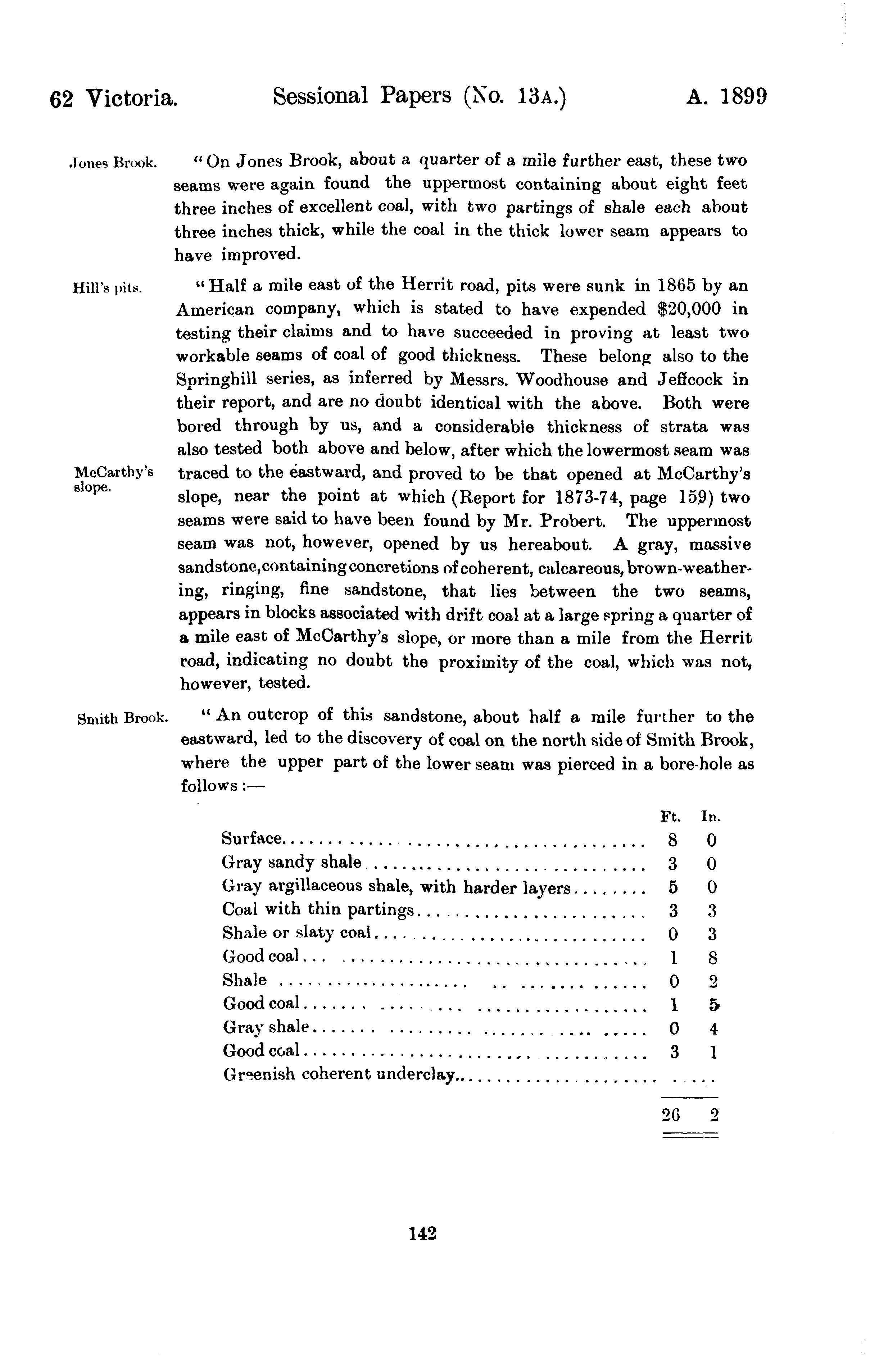 62 Victoria. Sessional Papers (No. 13A.) A. 1899

Jones Brook.

"On Jones Brook, about a quarter of a mile further east, these two seams were again found the uppermost containing about eight feet three inches of excellent coal, with two partings of shale each about three inches thick, while the coal in the thick lower seam appears to have improved.

Hill's pits.

"Half a mile east of the Herrit road, pits were sunk in 1865 by an American company, which is stated to have expended $20,000 in testing their claims and to have succeeded in proving at least two workable seams of coal of good thickness. These belong also to the Springhill series, as inferred by Messrs. Woodhouse and Jeffcock in their report, and are no doubt identical with the above. Both were bored through by us, and a considerable thickness of strata was also tested both above and below, after which the lowermost seam was traced to the eastward, and proved to be that opened at McCarthy's slope, near the point at which (Report for 1873-74, page 159) two seams were said to have been found by Mr. Probert. The uppermost seam was not, however, opened by us hereabout. A gray, massive sandstone, containing concretions of coherent, calcareous, brown-weathering, ringing, fine sandstone, that lies between the two seams, appears in blocks associated with drift coal at a large spring a quarter of a mile east of McCarthy's slope, or more than a mile from the Herrit road, indicating no doubt the proximity of the coal, which was not, however, tested.

McCarthy's slope.

Smith Brook.

"An outcrop of this sandstone, about half a mile further to the eastward, led to the discovery of coal on the north side of Smith Brook, where the upper part of the lower seam was pierced in a bore-hole as follows:—

| | Ft. | In. |
|---|---|---|
| Surface | 8 | 0 |
| Gray sandy shale | 3 | 0 |
| Gray argillaceous shale, with harder layers | 5 | 0 |
| Coal with thin partings | 3 | 3 |
| Shale or slaty coal | 0 | 3 |
| Good coal | 1 | 8 |
| Shale | 0 | 2 |
| Good coal | 1 | 5 |
| Gray shale | 0 | 4 |
| Good coal | 3 | 1 |
| Greenish coherent underclay | | |
| | 26 | 2 |

142